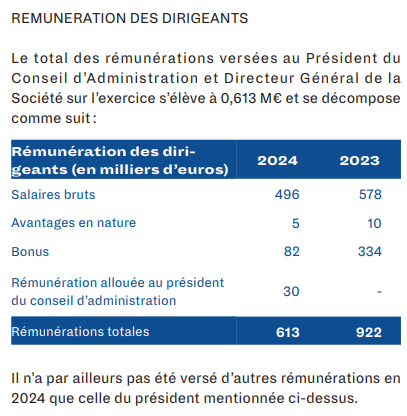 REMUNERATION DES DIRIGEANTS

Le total des rémunérations versées au Président du Conseil d'Administration et Directeur Général de la Société sur l'exercice s'élève à 0,613 M€ et se décompose comme suit :

| Rémunération des dirigeants (en milliers d'euros) | 2024 | 2023 |
|---|---|---|
| Salaires bruts | 496 | 578 |
| Avantages en nature | 5 | 10 |
| Bonus | 82 | 334 |
| Rémunération allouée au président du conseil d'administration | 30 | - |
| Rémunérations totales | 613 | 922 |

Il n'a par ailleurs pas été versé d'autres rémunérations en 2024 que celle du président mentionnée ci-dessus.